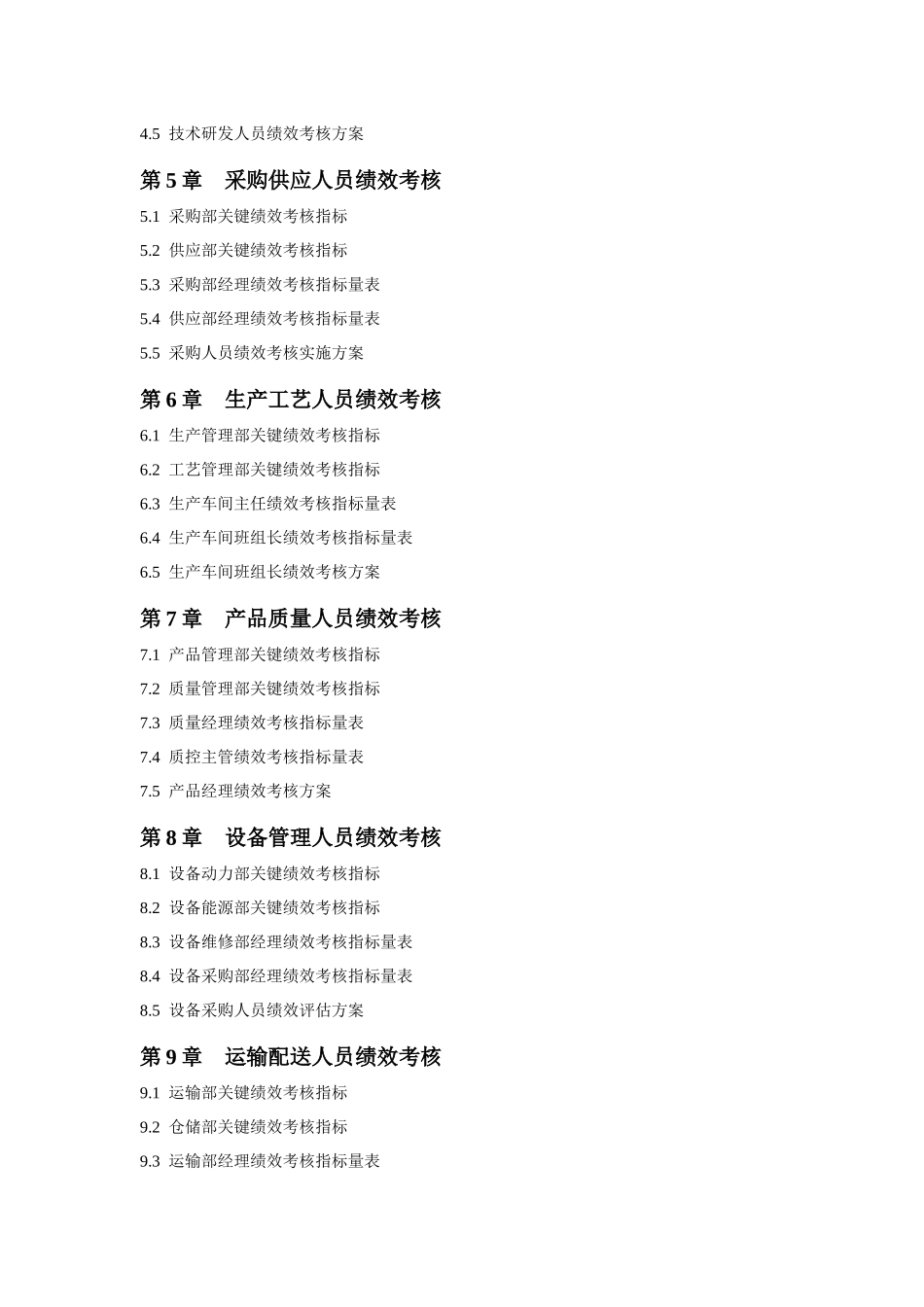 4.5 技术研发人员绩效考核方案

第 5 章　采购供应人员绩效考核

5.1 采购部关键绩效考核指标

5.2 供应部关键绩效考核指标

5.3 采购部经理绩效考核指标量表

5.4 供应部经理绩效考核指标量表

5.5 采购人员绩效考核实施方案

第 6 章　生产工艺人员绩效考核

6.1 生产管理部关键绩效考核指标

6.2 工艺管理部关键绩效考核指标

6.3 生产车间主任绩效考核指标量表

6.4 生产车间班组长绩效考核指标量表

6.5 生产车间班组长绩效考核方案

第 7 章　产品质量人员绩效考核

7.1 产品管理部关键绩效考核指标

7.2 质量管理部关键绩效考核指标

7.3 质量经理绩效考核指标量表

7.4 质控主管绩效考核指标量表

7.5 产品经理绩效考核方案

第 8 章　设备管理人员绩效考核

8.1 设备动力部关键绩效考核指标

8.2 设备能源部关键绩效考核指标

8.3 设备维修部经理绩效考核指标量表

8.4 设备采购部经理绩效考核指标量表

8.5 设备采购人员绩效评估方案

第 9 章　运输配送人员绩效考核

9.1 运输部关键绩效考核指标

9.2 仓储部关键绩效考核指标

9.3 运输部经理绩效考核指标量表